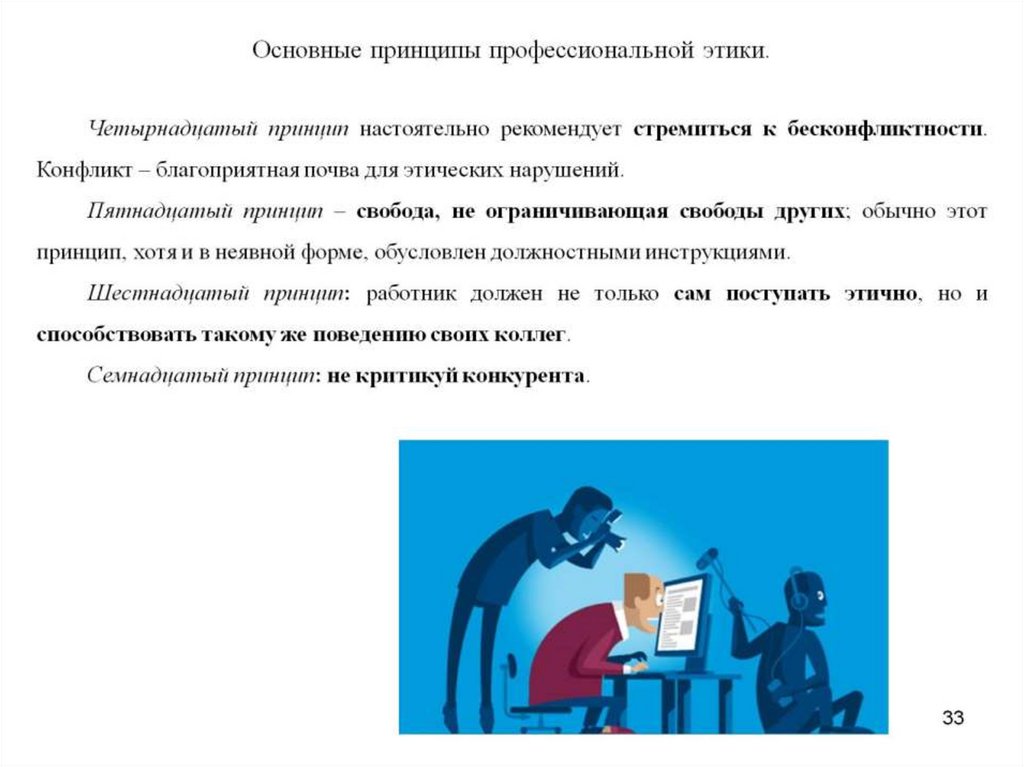 Основные принципы профессиональной этики.

Четырнадцатый принцип настоятельно рекомендует стремиться к бесконфликтности. Конфликт – благоприятная почва для этических нарушений.

Пятнадцатый принцип – свобода, не ограничивающая свободы других; обычно этот принцип, хотя и в неявной форме, обусловлен должностными инструкциями.

Шестнадцатый принцип: работник должен не только сам поступать этично, но и способствовать такому же поведению своих коллег.

Семнадцатый принцип: не критикуй конкурента.

33